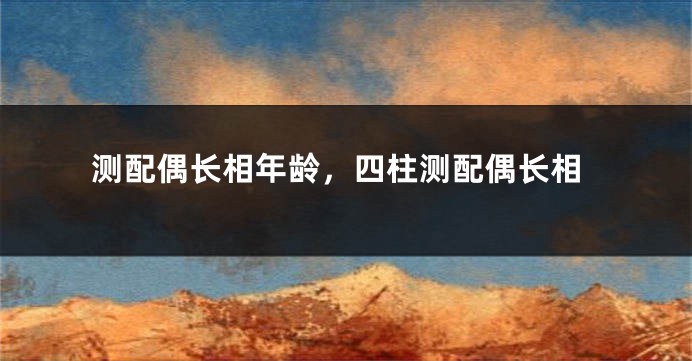 测配偶长相年龄，四柱测配偶长相